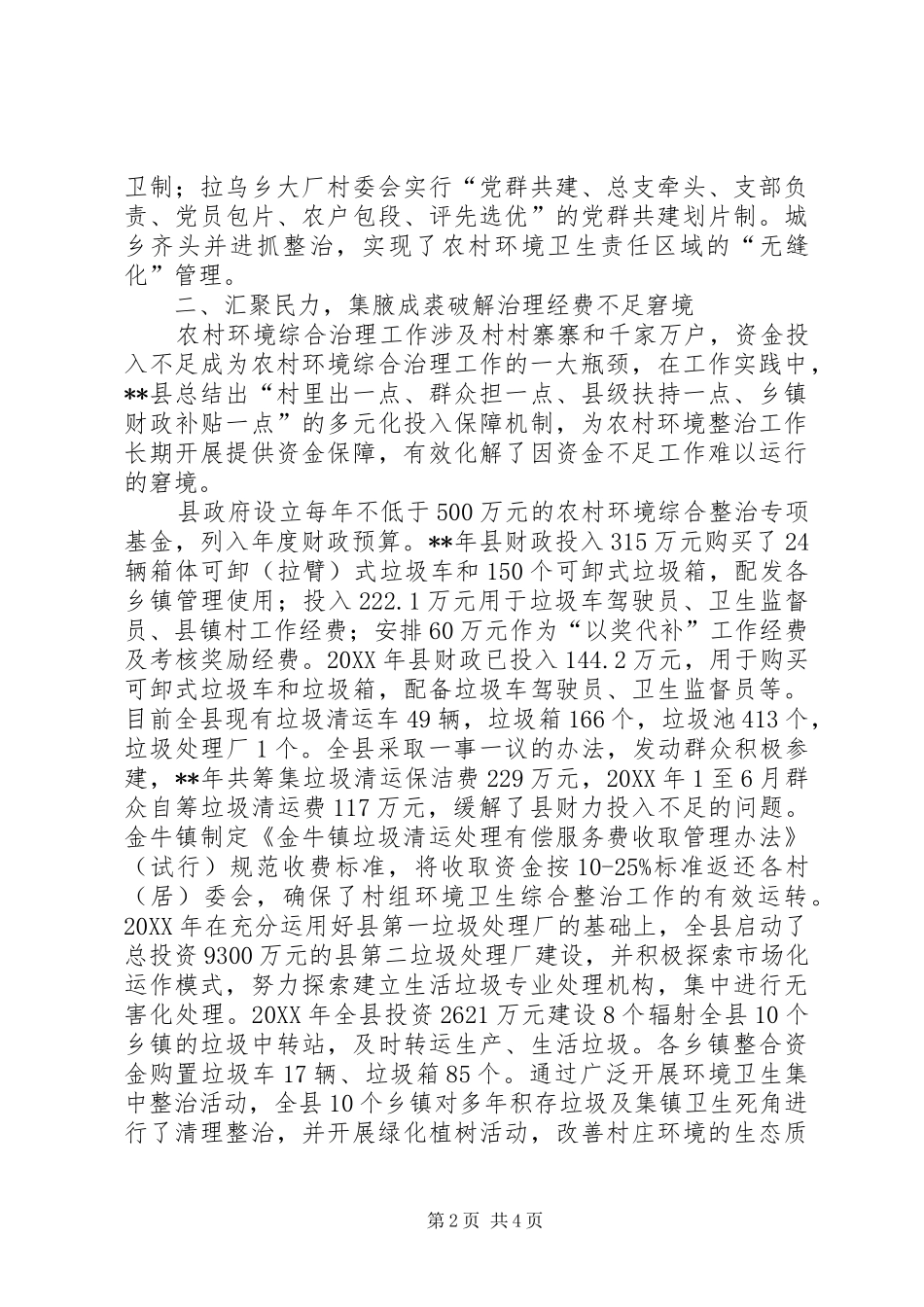 卫制；拉乌乡大厂村委会实行“党群共建、总支牵头、支部负责、党员包片、农户包段、评先选优”的党群共建划片制。城乡齐头并进抓整治，实现了农村环境卫生责任区域的“无缝化”管理。

二、汇聚民力，集腋成裘破解治理经费不足窘境

农村环境综合治理工作涉及村村寨寨和千家万户，资金投入不足成为农村环境综合治理工作的一大瓶颈，在工作实践中，**县总结出“村里出一点、群众担一点、县级扶持一点、乡镇财政补贴一点”的多元化投入保障机制，为农村环境整治工作长期开展提供资金保障，有效化解了因资金不足工作难以运行的窘境。

县政府设立每年不低于500万元的农村环境综合整治专项基金，列入年度财政预算。**年县财政投入315万元购买了24辆箱体可卸（拉臂）式垃圾车和150个可卸式垃圾箱，配发各乡镇管理使用；投入222.1万元用于垃圾车驾驶员、卫生监督员、县镇村工作经费；安排60万元作为“以奖代补”工作经费及考核奖励经费。20XX年县财政已投入144.2万元，用于购买可卸式垃圾车和垃圾箱，配备垃圾车驾驶员、卫生监督员等。目前全县现有垃圾清运车49辆，垃圾箱166个，垃圾池413个，垃圾处理厂1个。全县采取一事一议的办法，发动群众积极参建，**年共筹集垃圾清运保洁费229万元，20XX年1至6月群众自筹垃圾清运费117万元，缓解了县财力投入不足的问题。金牛镇制定《金牛镇垃圾清运处理有偿服务费收取管理办法》（试行）规范收费标准，将收取资金按10-25%标准返还各村（居）委会，确保了村组环境卫生综合整治工作的有效运转。20XX年在充分运用好县第一垃圾处理厂的基础上，全县启动了总投资9300万元的县第二垃圾处理厂建设，并积极探索市场化运作模式，努力探索建立生活垃圾专业处理机构，集中进行无害化处理。20XX年全县投资2621万元建设8个辐射全县10个乡镇的垃圾中转站，及时转运生产、生活垃圾。各乡镇整合资金购置垃圾车17辆、垃圾箱85个。通过广泛开展环境卫生集中整治活动，全县10个乡镇对多年积存垃圾及集镇卫生死角进行了清理整治，并开展绿化植树活动，改善村庄环境的生态质

第2页 共4页